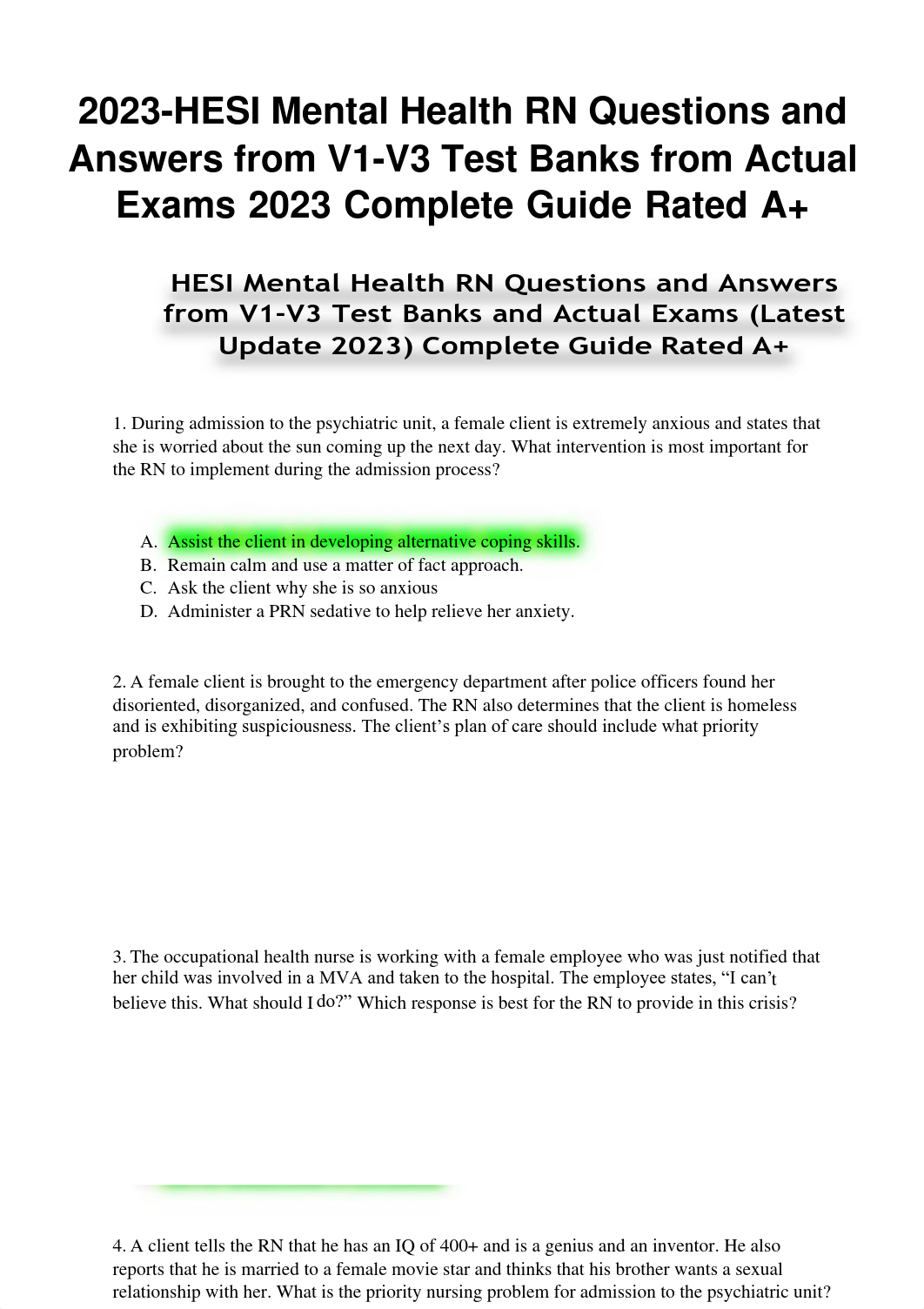 2023-HESI Mental Health RN Questions and Answers from V1-V3 Test Banks from Actual Exams 2023 Complete Guide Rated A+

HESI Mental Health RN Questions and Answers from V1-V3 Test Banks and Actual Exams (Latest Update 2023) Complete Guide Rated A+

1. During admission to the psychiatric unit, a female client is extremely anxious and states that she is worried about the sun coming up the next day. What intervention is most important for the RN to implement during the admission process?

A. Assist the client in developing alternative coping skills.
B. Remain calm and use a matter of fact approach.
C. Ask the client why she is so anxious
D. Administer a PRN sedative to help relieve her anxiety.

2. A female client is brought to the emergency department after police officers found her disoriented, disorganized, and confused. The RN also determines that the client is homeless and is exhibiting suspiciousness. The client's plan of care should include what priority problem?

3. The occupational health nurse is working with a female employee who was just notified that her child was involved in a MVA and taken to the hospital. The employee states, "I can't believe this. What should I do?" Which response is best for the RN to provide in this crisis?

4. A client tells the RN that he has an IQ of 400+ and is a genius and an inventor. He also reports that he is married to a female movie star and thinks that his brother wants a sexual relationship with her. What is the priority nursing problem for admission to the psychiatric unit?